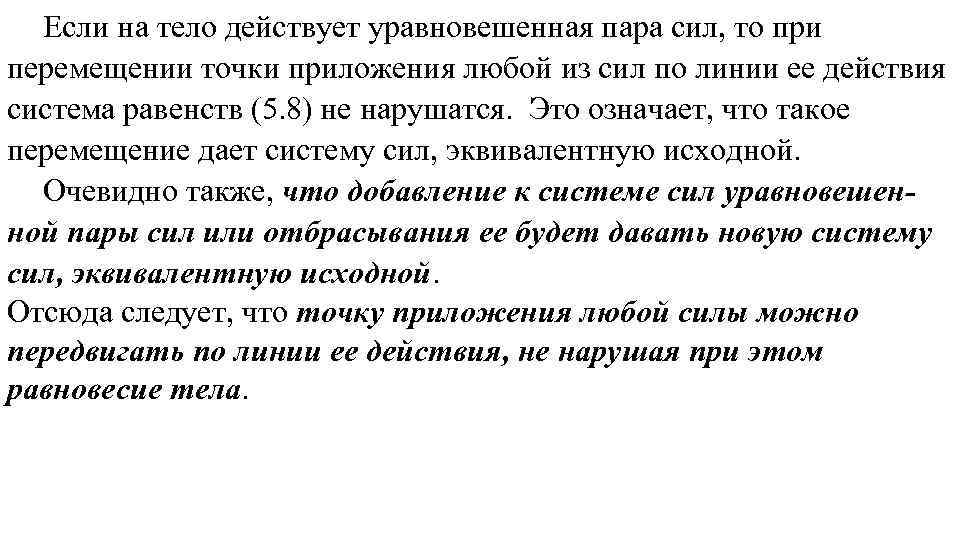 Если на тело действует уравновешенная пара сил, то при перемещении точки приложения любой из сил по линии ее действия система равенств (5.8) не нарушатся. Это означает, что такое перемещение дает систему сил, эквивалентную исходной.

Очевидно также, что добавление к системе сил уравновешенной пары сил или отбрасывания ее будет давать новую систему сил, эквивалентную исходной.

Отсюда следует, что точку приложения любой силы можно передвигать по линии ее действия, не нарушая при этом равновесие тела.